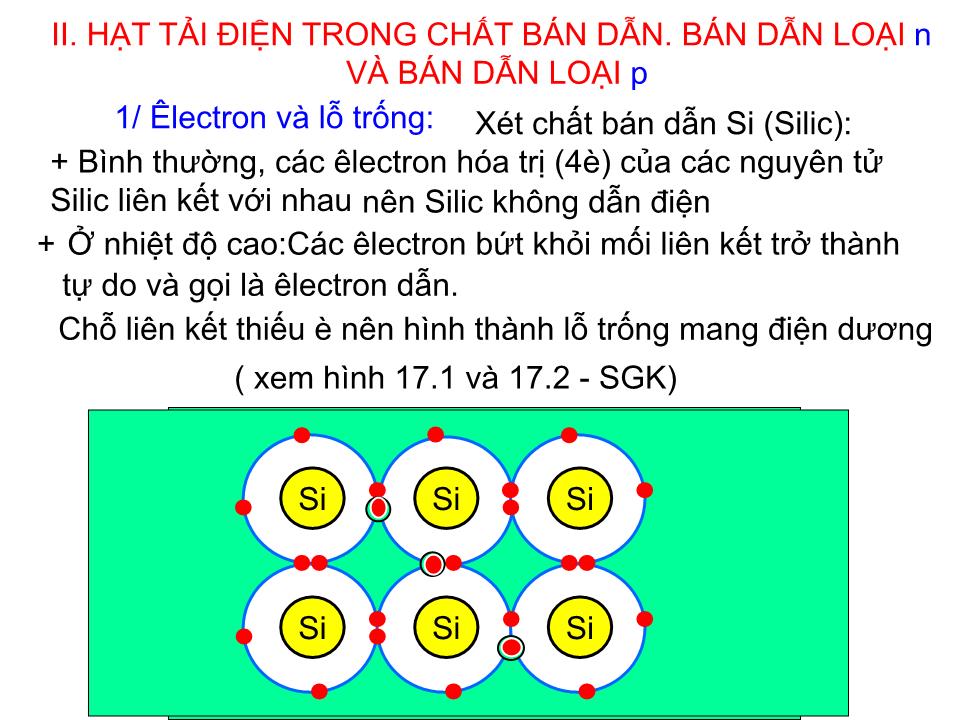 II. HẠT TẢI ĐIỆN TRONG CHẤT BÁN DẪN. BÁN DẪN LOẠI n VÀ BÁN DẪN LOẠI p

1/ Êlectron và lỗ trống: Xét chất bán dẫn Si (Silic):

+ Bình thường, các êlectron hóa trị (4è) của các nguyên tử Silic liên kết với nhau nên Silic không dẫn điện

+ Ở nhiệt độ cao:Các êlectron bứt khỏi mối liên kết trở thành tự do và gọi là êlectron dẫn.

Chỗ liên kết thiếu è nên hình thành lỗ trống mang điện dương

( xem hình 17.1 và 17.2 - SGK)

Si Si Si

Si Si Si